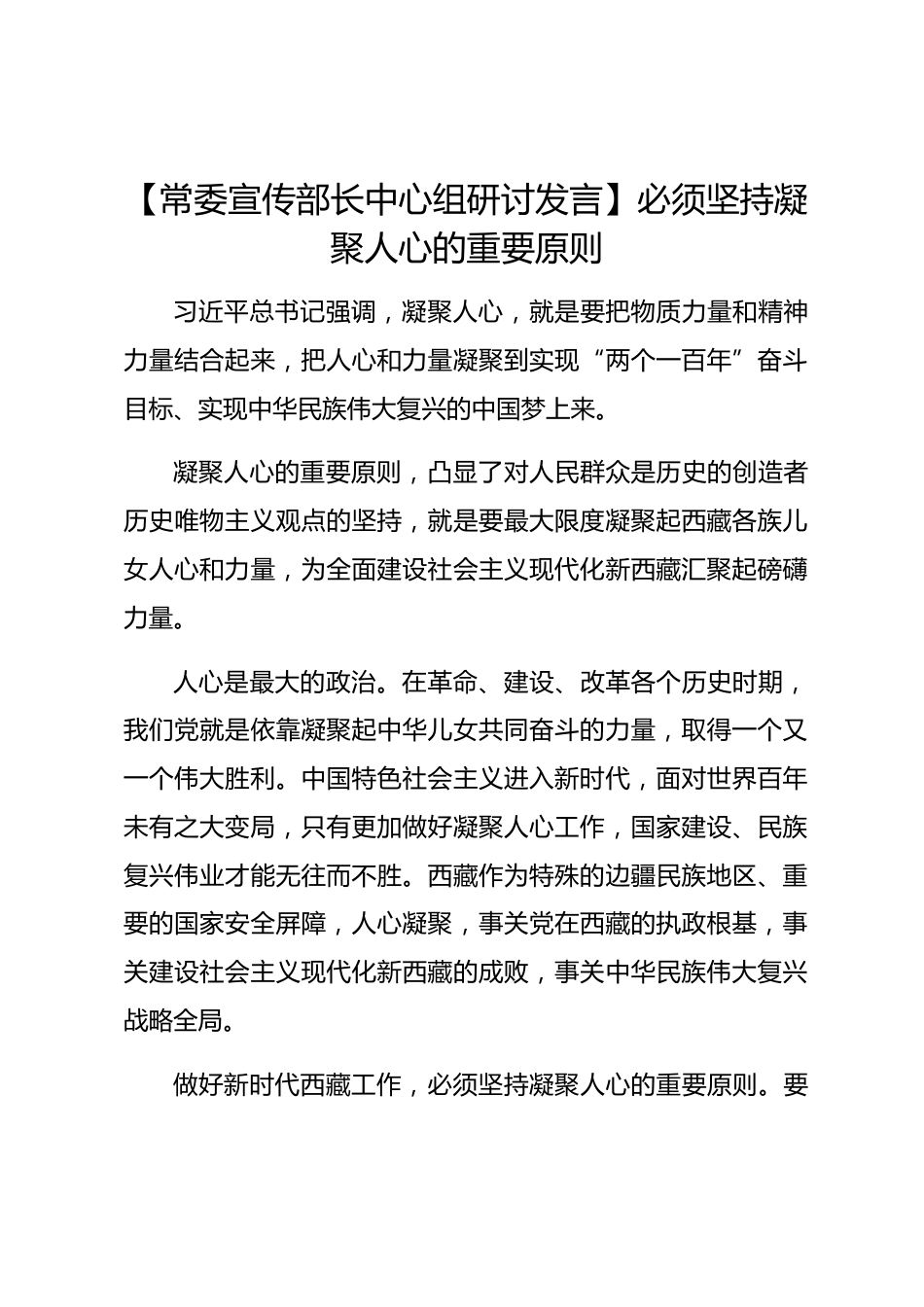 【常委宣传部长中心组研讨发言】必须坚持凝聚人心的重要原则

习近平总书记强调，凝聚人心，就是要把物质力量和精神力量结合起来，把人心和力量凝聚到实现“两个一百年”奋斗目标、实现中华民族伟大复兴的中国梦上来。

凝聚人心的重要原则，凸显了对人民群众是历史的创造者历史唯物主义观点的坚持，就是要最大限度凝聚起西藏各族儿女人心和力量，为全面建设社会主义现代化新西藏汇聚起磅礴力量。

人心是最大的政治。在革命、建设、改革各个历史时期，我们党就是依靠凝聚起中华儿女共同奋斗的力量，取得一个又一个伟大胜利。中国特色社会主义进入新时代，面对世界百年未有之大变局，只有更加做好凝聚人心工作，国家建设、民族复兴伟业才能无往而不胜。西藏作为特殊的边疆民族地区、重要的国家安全屏障，人心凝聚，事关党在西藏的执政根基，事关建设社会主义现代化新西藏的成败，事关中华民族伟大复兴战略全局。

做好新时代西藏工作，必须坚持凝聚人心的重要原则。要